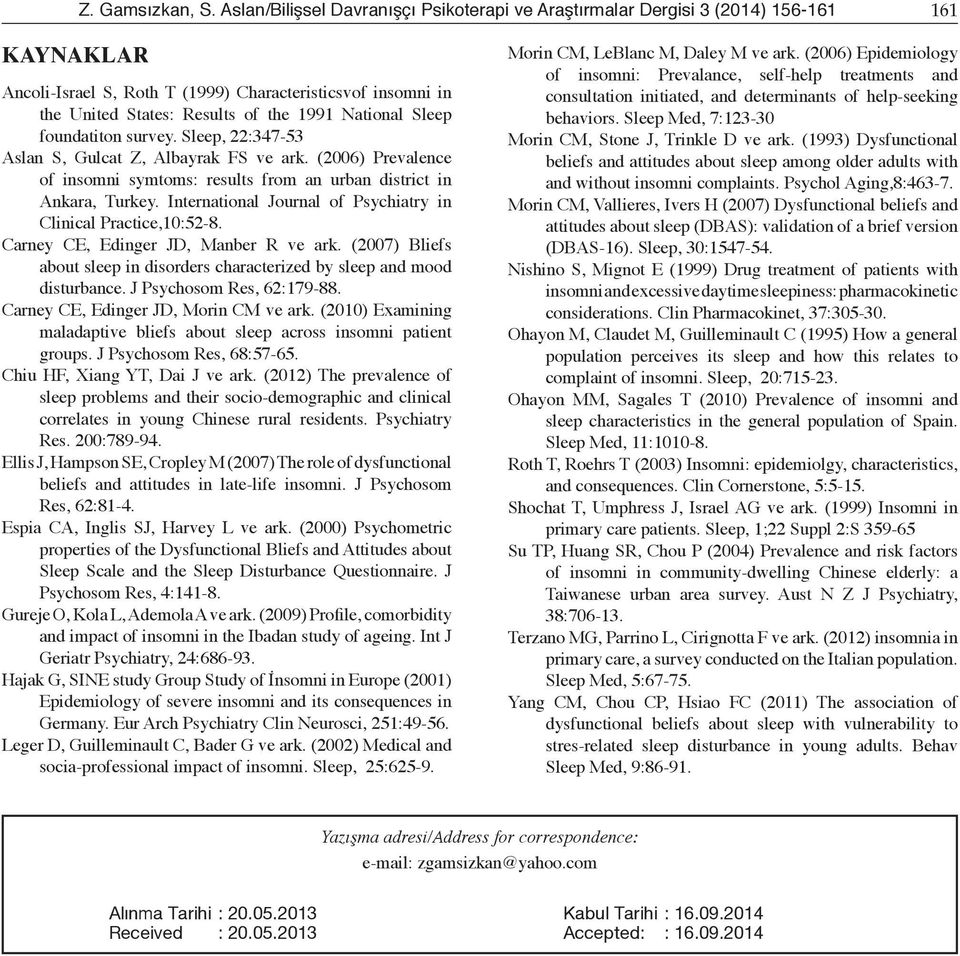 Z. Gamsızkan, S. Aslan/Bilişsel Davranışçı Psikoterapi ve Araştırmalar Dergisi 3 (2014) 156-161 161

KAYNAKLAR

Ancoli-Israel S, Roth T (1999) Characteristicsvof insomni in the United States: Results of the 1991 National Sleep foundatiton survey. Sleep, 22:347-53

Aslan S, Gulcat Z, Albayrak FS ve ark. (2006) Prevalence of insomni symtoms: results from an urban district in Ankara, Turkey. International Journal of Psychiatry in Clinical Practice,10:52-8.

Carney CE, Edinger JD, Manber R ve ark. (2007) Bliefs about sleep in disorders characterized by sleep and mood disturbance. J Psychosom Res, 62:179-88.

Carney CE, Edinger JD, Morin CM ve ark. (2010) Examining maladaptive bliefs about sleep across insomni patient groups. J Psychosom Res, 68:57-65.

Chiu HF, Xiang YT, Dai J ve ark. (2012) The prevalence of sleep problems and their socio-demographic and clinical correlates in young Chinese rural residents. Psychiatry Res. 200:789-94.

Ellis J, Hampson SE, Cropley M (2007) The role of dysfunctional beliefs and attitudes in late-life insomni. J Psychosom Res, 62:81-4.

Espia CA, Inglis SJ, Harvey L ve ark. (2000) Psychometric properties of the Dysfunctional Bliefs and Attitudes about Sleep Scale and the Sleep Disturbance Questionnaire. J Psychosom Res, 4:141-8.

Gureje O, Kola L, Ademola A ve ark. (2009) Profile, comorbidity and impact of insomni in the Ibadan study of ageing. Int J Geriatr Psychiatry, 24:686-93.

Hajak G, SINE study Group Study of İnsomni in Europe (2001) Epidemiology of severe insomni and its consequences in Germany. Eur Arch Psychiatry Clin Neurosci, 251:49-56.

Leger D, Guilleminault C, Bader G ve ark. (2002) Medical and socia-professional impact of insomni. Sleep, 25:625-9.

Morin CM, LeBlanc M, Daley M ve ark. (2006) Epidemiology of insomni: Prevalance, self-help treatments and consultation initiated, and determinants of help-seeking behaviors. Sleep Med, 7:123-30

Morin CM, Stone J, Trinkle D ve ark. (1993) Dysfunctional beliefs and attitudes about sleep among older adults with and without insomni complaints. Psychol Aging,8:463-7.

Morin CM, Vallieres, Ivers H (2007) Dysfunctional beliefs and attitudes about sleep (DBAS): validation of a brief version (DBAS-16). Sleep, 30:1547-54.

Nishino S, Mignot E (1999) Drug treatment of patients with insomni and excessive daytime sleepiness: pharmacokinetic considerations. Clin Pharmacokinet, 37:305-30.

Ohayon M, Claudet M, Guilleminault C (1995) How a general population perceives its sleep and how this relates to complaint of insomni. Sleep, 20:715-23.

Ohayon MM, Sagales T (2010) Prevalence of insomni and sleep characteristics in the general population of Spain. Sleep Med, 11:1010-8.

Roth T, Roehrs T (2003) Insomni: epidemiolgy, characteristics, and consequences. Clin Cornerstone, 5:5-15.

Shochat T, Umphress J, Israel AG ve ark. (1999) Insomni in primary care patients. Sleep, 1;22 Suppl 2:S 359-65

Su TP, Huang SR, Chou P (2004) Prevalence and risk factors of insomni in community-dwelling Chinese elderly: a Taiwanese urban area survey. Aust N Z J Psychiatry, 38:706-13.

Terzano MG, Parrino L, Cirignotta F ve ark. (2012) insomnia in primary care, a survey conducted on the Italian population. Sleep Med, 5:67-75.

Yang CM, Chou CP, Hsiao FC (2011) The association of dysfunctional beliefs about sleep with vulnerability to stres-related sleep disturbance in young adults. Behav Sleep Med, 9:86-91.

Yazışma adresi/Address for correspondence:
e-mail: zgamsizkan@yahoo.com

Alınma Tarihi : 20.05.2013
Received : 20.05.2013

Kabul Tarihi : 16.09.2014
Accepted: : 16.09.2014